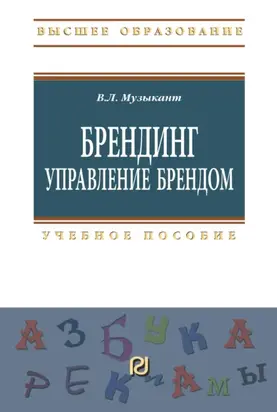 ВЫСШЕЕ ОБРАЗОВАНИЕ

В.Л. Музыкант

БРЕНДИНГ
УПРАВЛЕНИЕ БРЕНДОМ

УЧЕБНОЕ ПОСОБИЕ

АЗБУКА
РЕКЛАМЫ